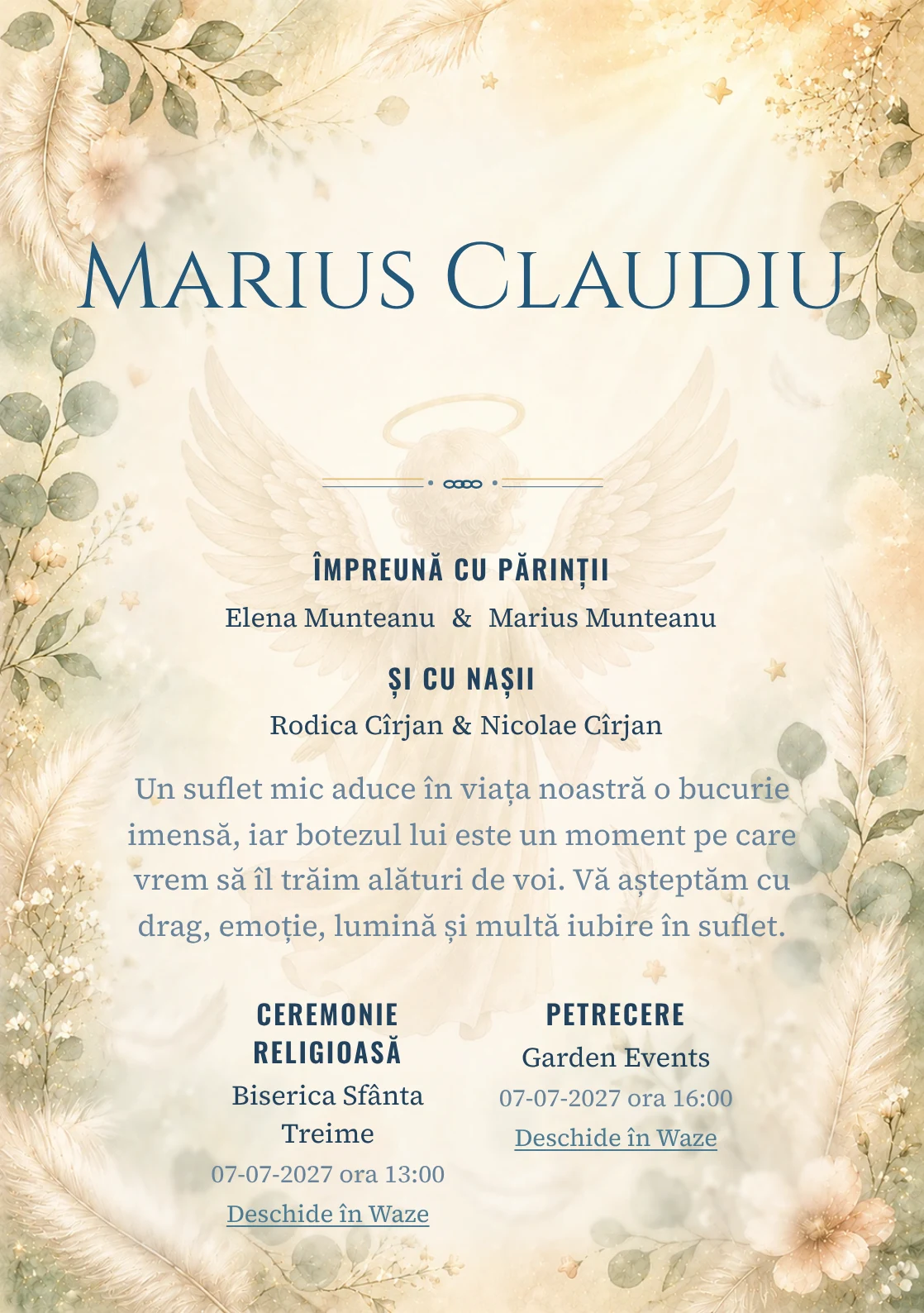 Marius Claudiu

ÎMPREUNĂ CU PĂRINȚII

Elena Munteanu & Marius Munteanu

ȘI CU NAȘII

Rodica Cîrjan & Nicolae Cîrjan

Un suflet mic aduce în viața noastră o bucurie imensă, iar botezul lui este un moment pe care vrem să îl trăim alături de voi. Vă așteptăm cu drag, emoție, lumină și multă iubire în suflet.

CEREMONIE RELIGIOASĂ

Biserica Sfânta Treime

07-07-2027 ora 13:00

Deschide în Waze

PETRECERE

Garden Events

07-07-2027 ora 16:00

Deschide în Waze